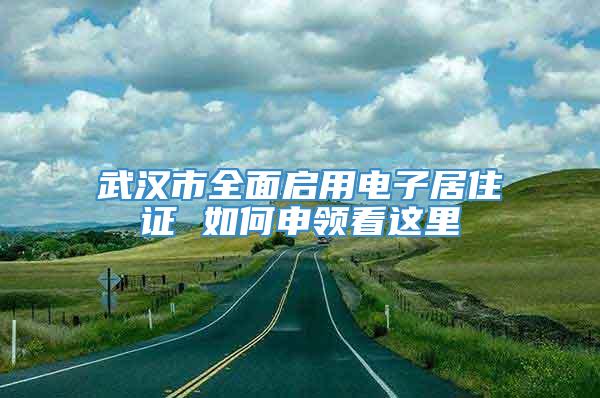 武汉市全面启用电子居住证 如何申领看这里